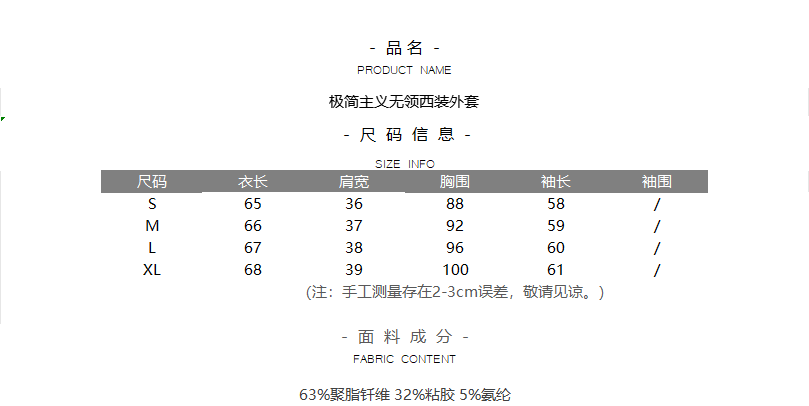 - 品名 -
PRODUCT NAME

极简主义无领西装外套

- 尺码信息 -
SIZE INFO

| 尺码 | 衣长 | 肩宽 | 胸围 | 袖长 | 袖围 |
|---|---|---|---|---|---|
| S | 65 | 36 | 88 | 58 | / |
| M | 66 | 37 | 92 | 59 | / |
| L | 67 | 38 | 96 | 60 | / |
| XL | 68 | 39 | 100 | 61 | / |

(注：手工测量存在2-3cm误差，敬请见谅。)

- 面料成分 -
FABRIC CONTENT

63%聚脂钎维 32%粘胶 5%氨纶